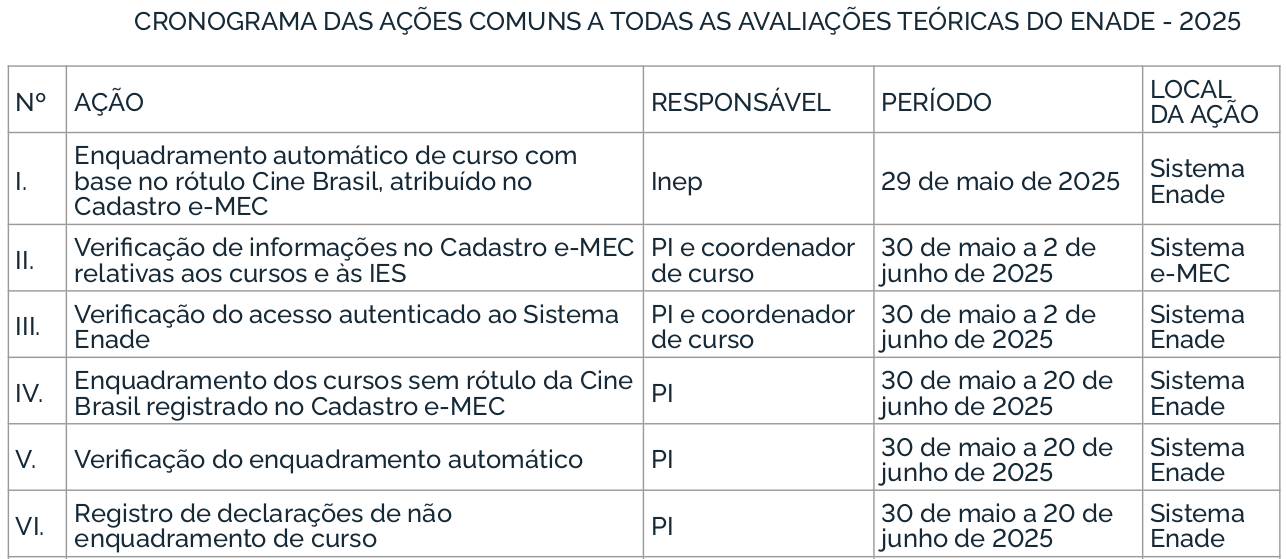 CRONOGRAMA DAS AÇÕES COMUNS A TODAS AS AVALIAÇÕES TEÓRICAS DO ENADE - 2025

| Nº | AÇÃO | RESPONSÁVEL | PERÍODO | LOCAL DA AÇÃO |
|---|---|---|---|---|
| I. | Enquadramento automático de curso com base no rótulo Cine Brasil, atribuído no Cadastro e-MEC | Inep | 29 de maio de 2025 | Sistema Enade |
| II. | Verificação de informações no Cadastro e-MEC relativas aos cursos e às IES | PI e coordenador de curso | 30 de maio a 2 de junho de 2025 | Sistema e-MEC |
| III. | Verificação do acesso autenticado ao Sistema Enade | PI e coordenador de curso | 30 de maio a 2 de junho de 2025 | Sistema Enade |
| IV. | Enquadramento dos cursos sem rótulo da Cine Brasil registrado no Cadastro e-MEC | PI | 30 de maio a 20 de junho de 2025 | Sistema Enade |
| V. | Verificação do enquadramento automático | PI | 30 de maio a 20 de junho de 2025 | Sistema Enade |
| VI. | Registro de declarações de não enquadramento de curso | PI | 30 de maio a 20 de junho de 2025 | Sistema Enade |